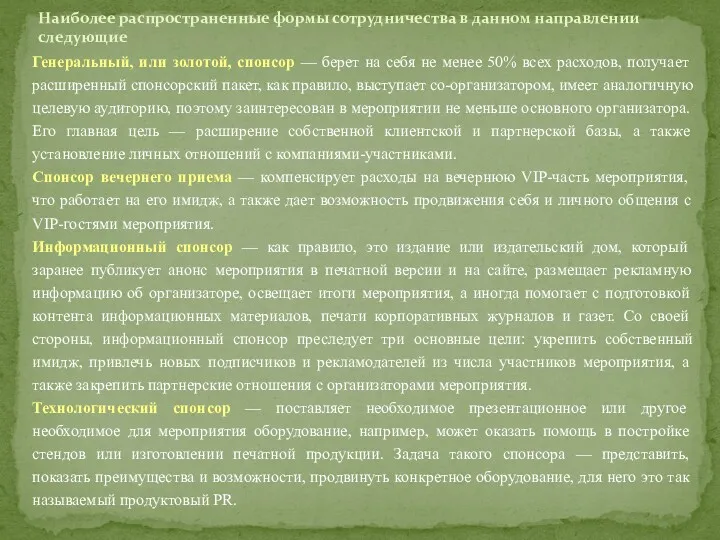 Наиболее распространенные формы сотрудничества в данном направлении следующие

Генеральный, или золотой, спонсор — берет на себя не менее 50% всех расходов, получает расширенный спонсорский пакет, как правило, выступает со-организатором, имеет аналогичную целевую аудиторию, поэтому заинтересован в мероприятии не меньше основного организатора. Его главная цель — расширение собственной клиентской и партнерской базы, а также установление личных отношений с компаниями-участниками.

Спонсор вечернего приема — компенсирует расходы на вечернюю VIP-часть мероприятия, что работает на его имидж, а также дает возможность продвижения себя и личного общения с VIP-гостями мероприятия.

Информационный спонсор — как правило, это издание или издательский дом, который заранее публикует анонс мероприятия в печатной версии и на сайте, размещает рекламную информацию об организаторе, освещает итоги мероприятия, а иногда помогает с подготовкой контента информационных материалов, печати корпоративных журналов и газет. Со своей стороны, информационный спонсор преследует три основные цели: укрепить собственный имидж, привлечь новых подписчиков и рекламодателей из числа участников мероприятия, а также закрепить партнерские отношения с организаторами мероприятия.

Технологический спонсор — поставляет необходимое презентационное или другое необходимое для мероприятия оборудование, например, может оказать помощь в постройке стендов или изготовлении печатной продукции. Задача такого спонсора — представить, показать преимущества и возможности, продвинуть конкретное оборудование, для него это так называемый продуктовый PR.